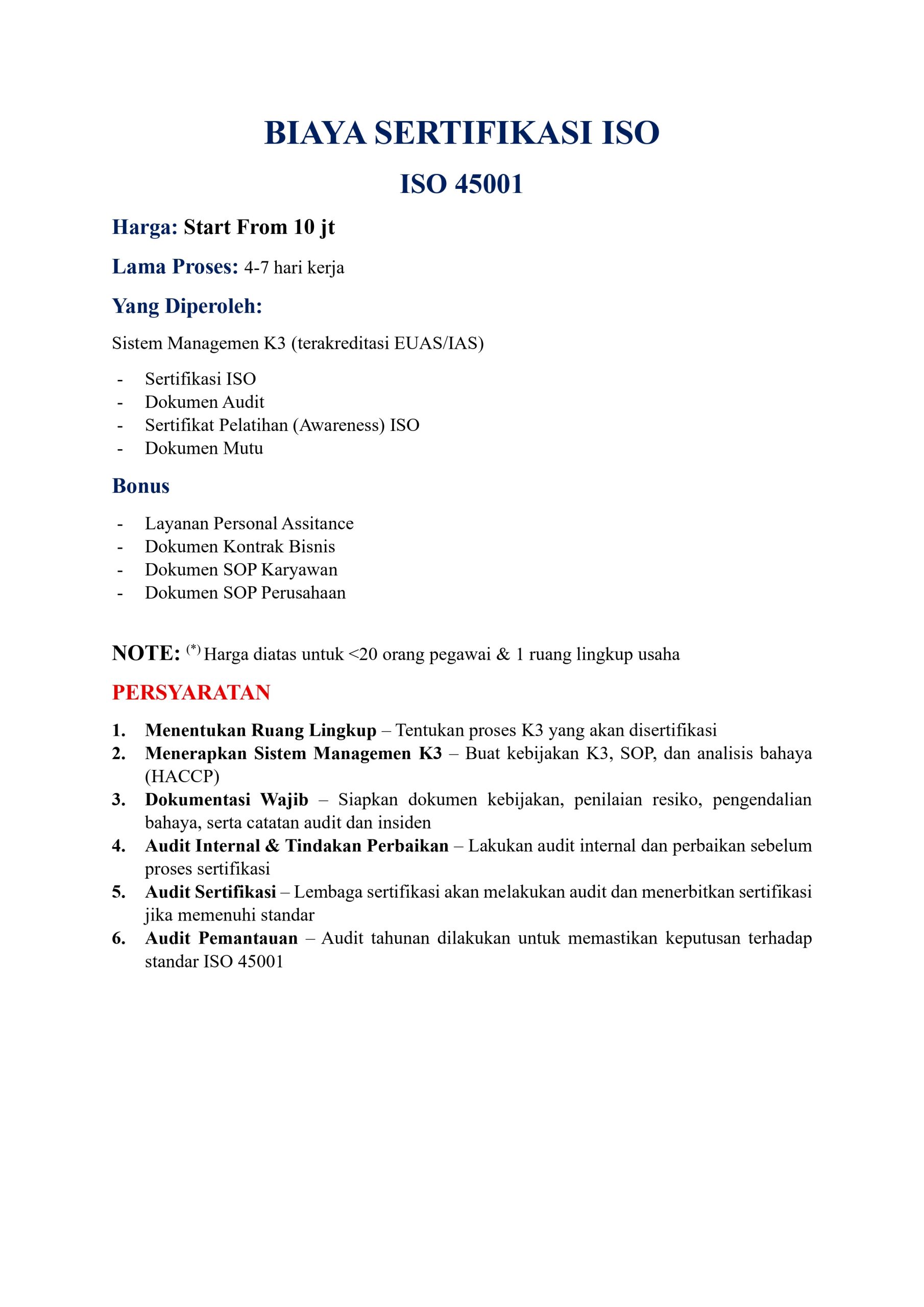 BIAYA SERTIFIKASI ISO

ISO 45001

Harga: Start From 10 jt

Lama Proses: 4-7 hari kerja

Yang Diperoleh:

Sistem Managemen K3 (terakreditasi EUAS/IAS)

- Sertifikasi ISO
- Dokumen Audit
- Sertifikat Pelatihan (Awareness) ISO
- Dokumen Mutu

Bonus

- Layanan Personal Assitance
- Dokumen Kontrak Bisnis
- Dokumen SOP Karyawan
- Dokumen SOP Perusahaan

NOTE: $^{(*)}$ Harga diatas untuk <20 orang pegawai & 1 ruang lingkup usaha

PERSYARATAN

1. Menentukan Ruang Lingkup – Tentukan proses K3 yang akan disertifikasi
2. Menerapkan Sistem Managemen K3 – Buat kebijakan K3, SOP, dan analisis bahaya (HACCP)
3. Dokumentasi Wajib – Siapkan dokumen kebijakan, penilaian resiko, pengendalian bahaya, serta catatan audit dan insiden
4. Audit Internal & Tindakan Perbaikan – Lakukan audit internal dan perbaikan sebelum proses sertifikasi
5. Audit Sertifikasi – Lembaga sertifikasi akan melakukan audit dan menerbitkan sertifikasi jika memenuhi standar
6. Audit Pemantauan – Audit tahunan dilakukan untuk memastikan keputusan terhadap standar ISO 45001